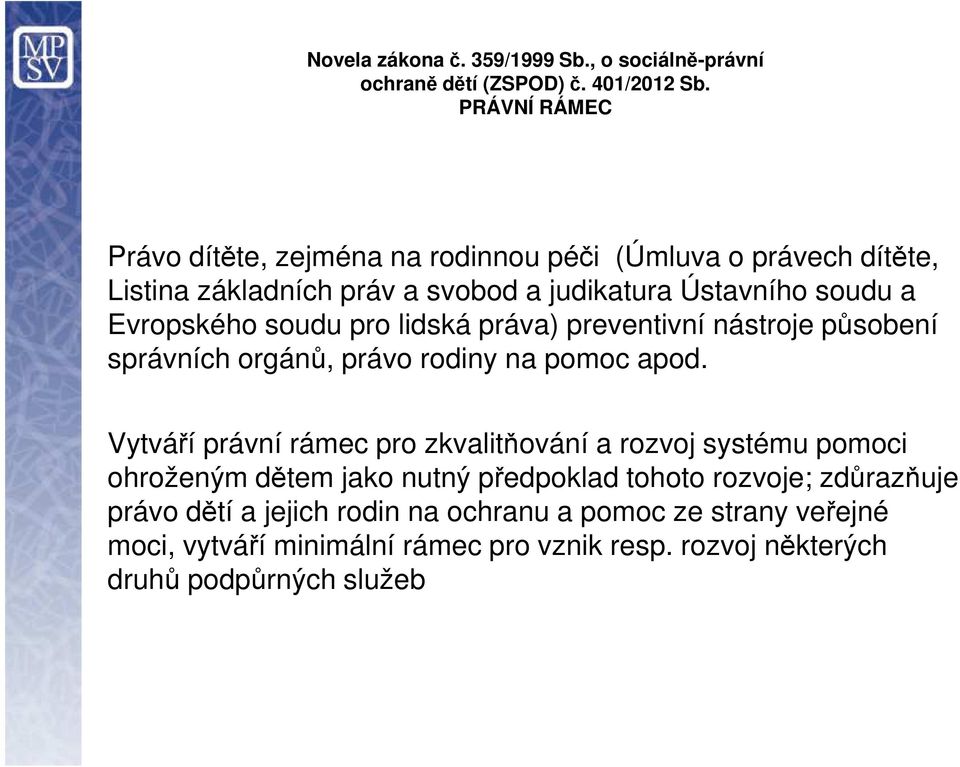 MP
SV

Novela zákona č. 359/1999 Sb., o sociálně-právní ochraně dětí (ZSPOD) č. 401/2012 Sb.
PRÁVNÍ RÁMEC

Právo dítěte, zejména na rodinnou péči (Úmluva o právech dítěte, Listina základních práv a svobod a judikatura Ústavního soudu a Evropského soudu pro lidská práva) preventivní nástroje působení správních orgánů, právo rodiny na pomoc apod.

Vytváří právní rámec pro zkvalitňování a rozvoj systému pomoci ohroženým dětem jako nutný předpoklad tohoto rozvoje; zdůrazňuje právo dětí a jejich rodin na ochranu a pomoc ze strany veřejné moci, vytváří minimální rámec pro vznik resp. rozvoj některých druhů podpůrných služeb